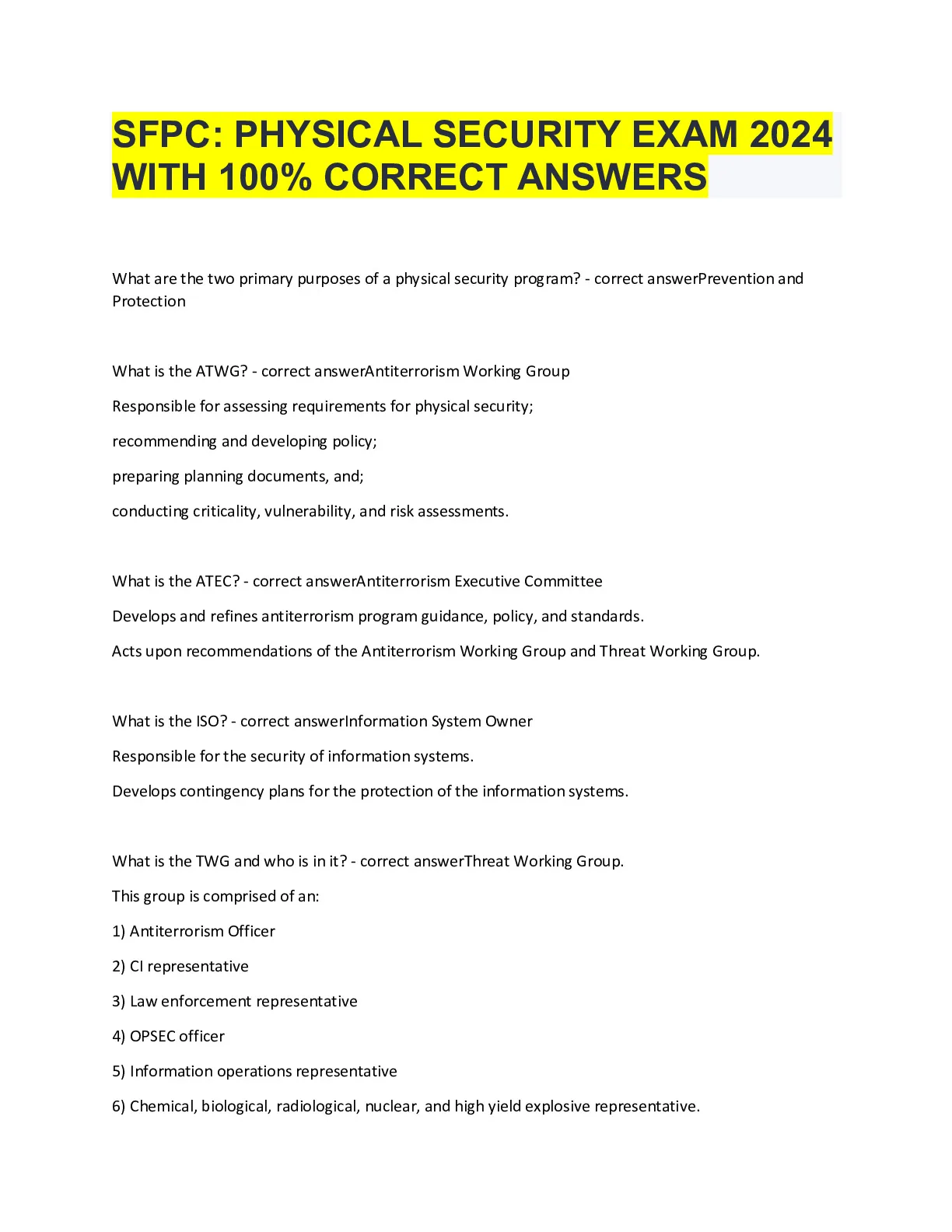 SFPC: PHYSICAL SECURITY EXAM 2024 WITH 100% CORRECT ANSWERS

What are the two primary purposes of a physical security program? - correct answerPrevention and Protection

What is the ATWG? - correct answerAntiterrorism Working Group

Responsible for assessing requirements for physical security;

recommending and developing policy;

preparing planning documents, and;

conducting criticality, vulnerability, and risk assessments.

What is the ATEC? - correct answerAntiterrorism Executive Committee

Develops and refines antiterrorism program guidance, policy, and standards.

Acts upon recommendations of the Antiterrorism Working Group and Threat Working Group.

What is the ISO? - correct answerInformation System Owner

Responsible for the security of information systems.

Develops contingency plans for the protection of the information systems.

What is the TWG and who is in it? - correct answerThreat Working Group.

This group is comprised of an:

1) Antiterrorism Officer

2) CI representative

3) Law enforcement representative

4) OPSEC officer

5) Information operations representative

6) Chemical, biological, radiological, nuclear, and high yield explosive representative.